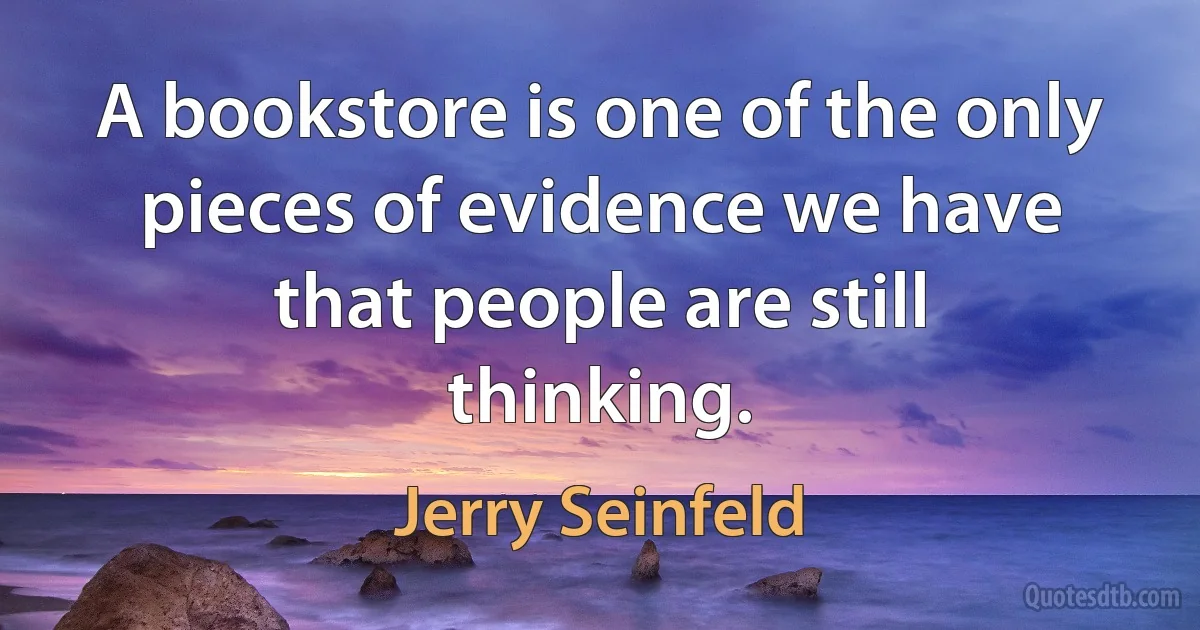 A bookstore is one of the only pieces of evidence we have that people are still thinking.

Jerry Seinfeld

Quotesdtb.com